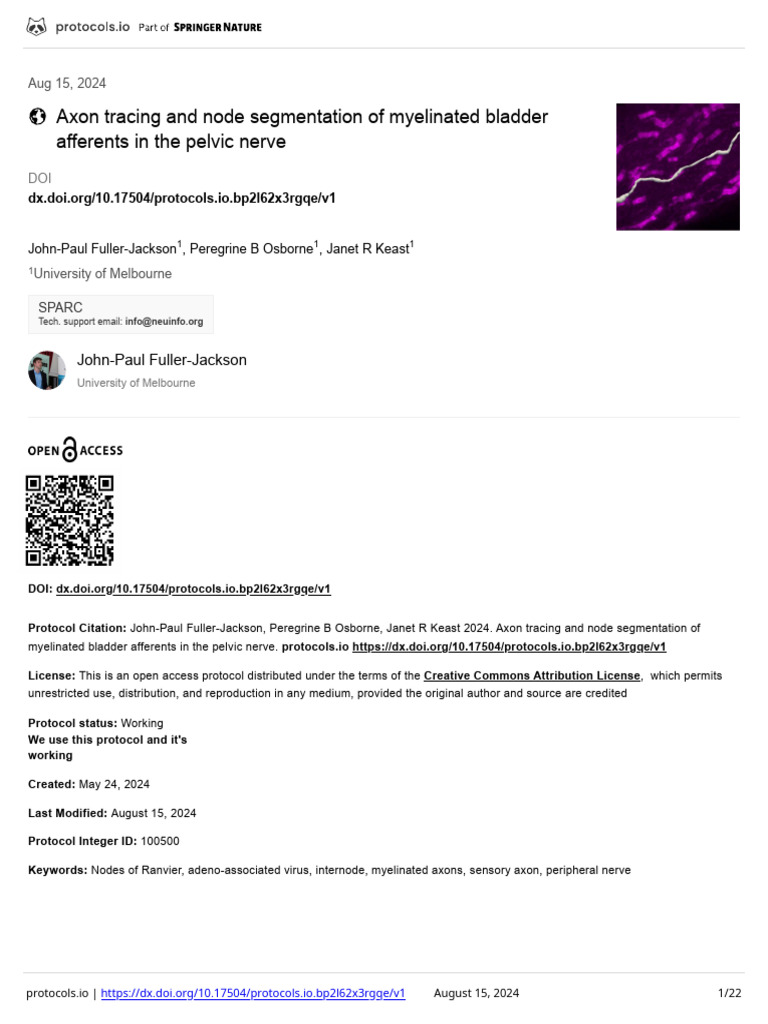 protocols.io Part of SPRINGER NATURE

Aug 15, 2024

Axon tracing and node segmentation of myelinated bladder afferents in the pelvic nerve

DOI
dx.doi.org/10.17504/protocols.io.bp2l62x3rgqe/v1

John-Paul Fuller-Jackson$^1$, Peregrine B Osborne$^1$, Janet R Keast$^1$
$^1$University of Melbourne

SPARC
Tech. support email: info@neuinfo.org

John-Paul Fuller-Jackson
University of Melbourne

OPEN ACCESS

DOI: dx.doi.org/10.17504/protocols.io.bp2l62x3rgqe/v1

Protocol Citation: John-Paul Fuller-Jackson, Peregrine B Osborne, Janet R Keast 2024. Axon tracing and node segmentation of myelinated bladder afferents in the pelvic nerve. protocols.io https://dx.doi.org/10.17504/protocols.io.bp2l62x3rgqe/v1

License: This is an open access protocol distributed under the terms of the Creative Commons Attribution License, which permits unrestricted use, distribution, and reproduction in any medium, provided the original author and source are credited

Protocol status: Working
We use this protocol and it's working

Created: May 24, 2024

Last Modified: August 15, 2024

Protocol Integer ID: 100500

Keywords: Nodes of Ranvier, adeno-associated virus, internode, myelinated axons, sensory axon, peripheral nerve

protocols.io | https://dx.doi.org/10.17504/protocols.io.bp2l62x3rgqe/v1 August 15, 2024 1/22